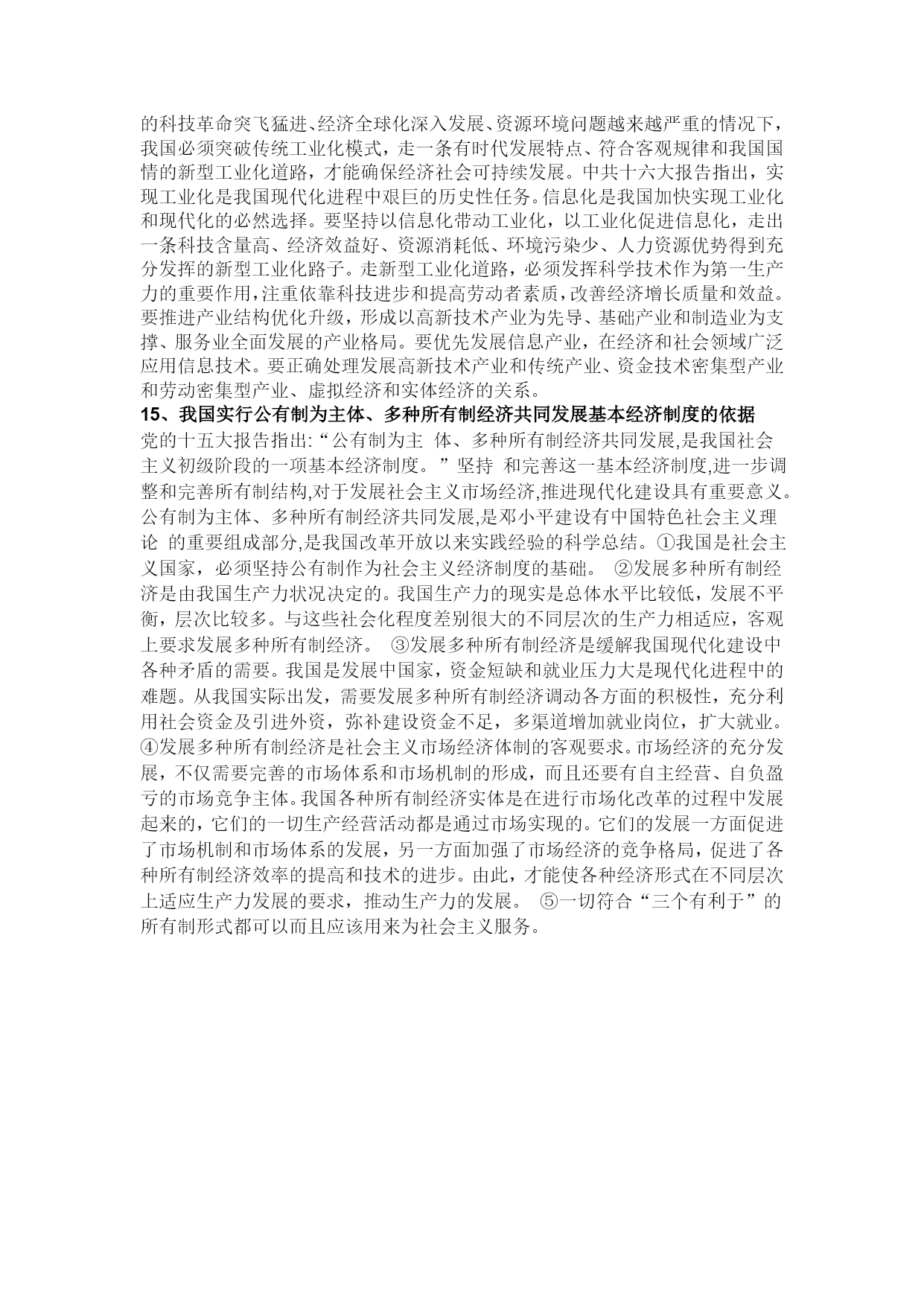 的科技革命突飞猛进、经济全球化深入发展、资源环境问题越来越严重的情况下，我国必须突破传统工业化模式，走一条有时代发展特点、符合客观规律和我国国情的新型工业化道路，才能确保经济社会可持续发展。中共十六大报告指出，实现工业化是我国现代化进程中艰巨的历史性任务。信息化是我国加快实现工业化和现代化的必然选择。要坚持以信息化带动工业化，以工业化促进信息化，走出一条科技含量高、经济效益好、资源消耗低、环境污染少、人力资源优势得到充分发挥的新型工业化路子。走新型工业化道路，必须发挥科学技术作为第一生产力的重要作用，注重依靠科技进步和提高劳动者素质，改善经济增长质量和效益。要推进产业结构优化升级，形成以高新技术产业为先导、基础产业和制造业为支撑、服务业全面发展的产业格局。要优先发展信息产业，在经济和社会领域广泛应用信息技术。要正确处理发展高新技术产业和传统产业、资金技术密集型产业和劳动密集型产业、虚拟经济和实体经济的关系。

15、我国实行公有制为主体、多种所有制经济共同发展基本经济制度的依据

党的十五大报告指出:“公有制为主 体、多种所有制经济共同发展,是我国社会主义初级阶段的一项基本经济制度。”坚持 和完善这一基本经济制度,进一步调整和完善所有制结构,对于发展社会主义市场经济,推进现代化建设具有重要意义。公有制为主体、多种所有制经济共同发展,是邓小平建设有中国特色社会主义理论 的重要组成部分,是我国改革开放以来实践经验的科学总结。①我国是社会主义国家，必须坚持公有制作为社会主义经济制度的基础。 ②发展多种所有制经济是由我国生产力状况决定的。我国生产力的现实是总体水平比较低，发展不平衡，层次比较多。与这些社会化程度差别很大的不同层次的生产力相适应，客观上要求发展多种所有制经济。 ③发展多种所有制经济是缓解我国现代化建设中各种矛盾的需要。我国是发展中国家，资金短缺和就业压力大是现代化进程中的难题。从我国实际出发，需要发展多种所有制经济调动各方面的积极性，充分利用社会资金及引进外资，弥补建设资金不足，多渠道增加就业岗位，扩大就业。④发展多种所有制经济是社会主义市场经济体制的客观要求。市场经济的充分发展，不仅需要完善的市场体系和市场机制的形成，而且还要有自主经营、自负盈亏的市场竞争主体。我国各种所有制经济实体是在进行市场化改革的过程中发展起来的，它们的一切生产经营活动都是通过市场实现的。它们的发展一方面促进了市场机制和市场体系的发展，另一方面加强了市场经济的竞争格局，促进了各种所有制经济效率的提高和技术的进步。由此，才能使各种经济形式在不同层次上适应生产力发展的要求，推动生产力的发展。 ⑤一切符合“三个有利于”的所有制形式都可以而且应该用来为社会主义服务。